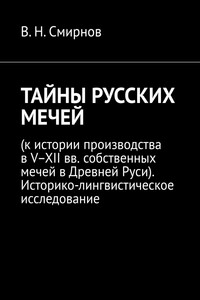 В. Н. Смирнов

ТАЙНЫ РУССКИХ МЕЧЕЙ

(к истории производства в V–XII вв. собственных мечей в Древней Руси). Историко-лингвистическое исследование